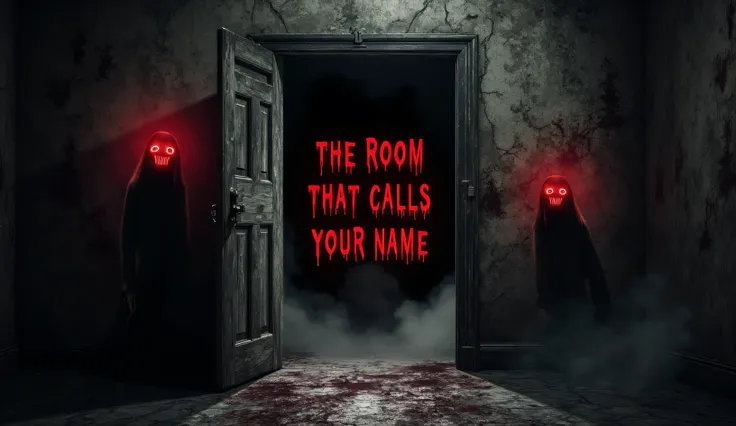 THE ROOM
THAT CALLS
YOUR NAME